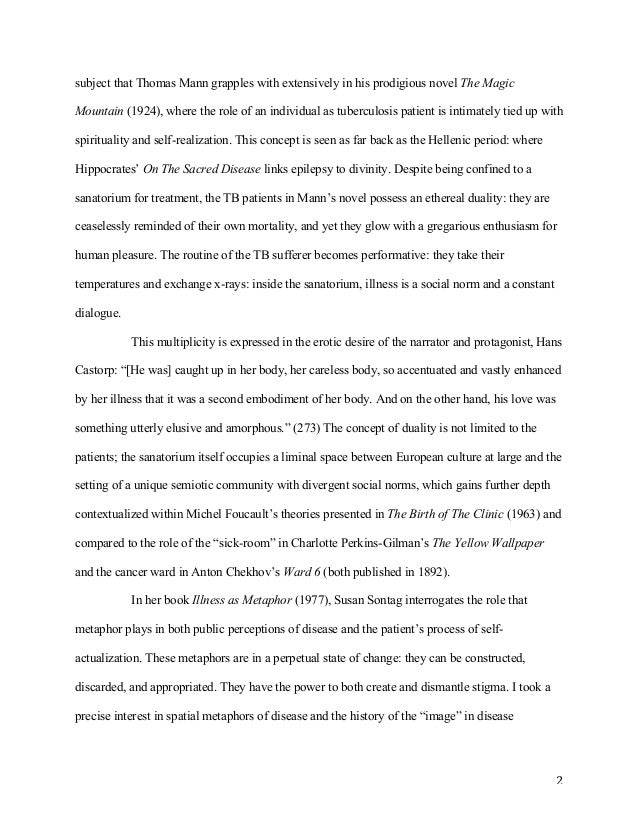 subject that Thomas Mann grapples with extensively in his prodigious novel The Magic Mountain (1924), where the role of an individual as tuberculosis patient is intimately tied up with spirituality and self-realization. This concept is seen as far back as the Hellenic period: where Hippocrates' On The Sacred Disease links epilepsy to divinity. Despite being confined to a sanatorium for treatment, the TB patients in Mann's novel possess an ethereal duality: they are ceaselessly reminded of their own mortality, and yet they glow with a gregarious enthusiasm for human pleasure. The routine of the TB sufferer becomes performative: they take their temperatures and exchange x-rays: inside the sanatorium, illness is a social norm and a constant dialogue.

This multiplicity is expressed in the erotic desire of the narrator and protagonist, Hans Castorp: "[He was] caught up in her body, her careless body, so accentuated and vastly enhanced by her illness that it was a second embodiment of her body. And on the other hand, his love was something utterly elusive and amorphous." (273) The concept of duality is not limited to the patients; the sanatorium itself occupies a liminal space between European culture at large and the setting of a unique semiotic community with divergent social norms, which gains further depth contextualized within Michel Foucault's theories presented in The Birth of The Clinic (1963) and compared to the role of the "sick-room" in Charlotte Perkins-Gilman's The Yellow Wallpaper and the cancer ward in Anton Chekhov's Ward 6 (both published in 1892).

In her book Illness as Metaphor (1977), Susan Sontag interrogates the role that metaphor plays in both public perceptions of disease and the patient's process of self-actualization. These metaphors are in a perpetual state of change: they can be constructed, discarded, and appropriated. They have the power to both create and dismantle stigma. I took a precise interest in spatial metaphors of disease and the history of the "image" in disease

2